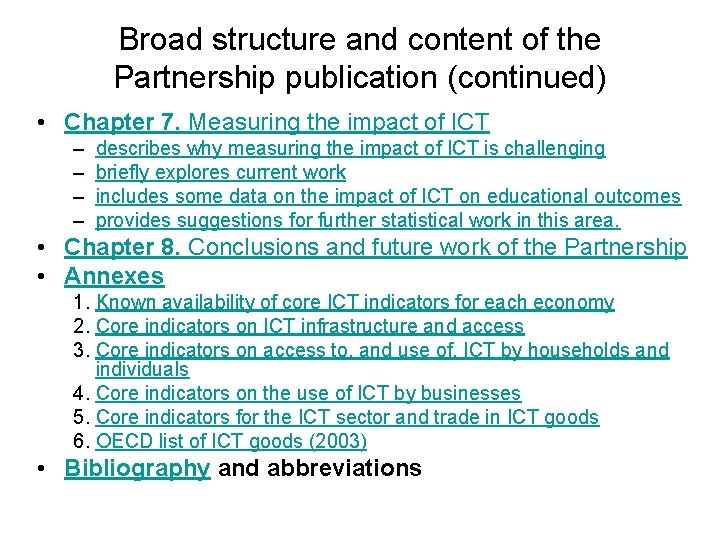 Broad structure and content of the Partnership publication (continued)

• Chapter 7. Measuring the impact of ICT
– describes why measuring the impact of ICT is challenging
– briefly explores current work
– includes some data on the impact of ICT on educational outcomes
– provides suggestions for further statistical work in this area.

• Chapter 8. Conclusions and future work of the Partnership

• Annexes
1. Known availability of core ICT indicators for each economy
2. Core indicators on ICT infrastructure and access
3. Core indicators on access to, and use of, ICT by households and individuals
4. Core indicators on the use of ICT by businesses
5. Core indicators for the ICT sector and trade in ICT goods
6. OECD list of ICT goods (2003)

• Bibliography and abbreviations